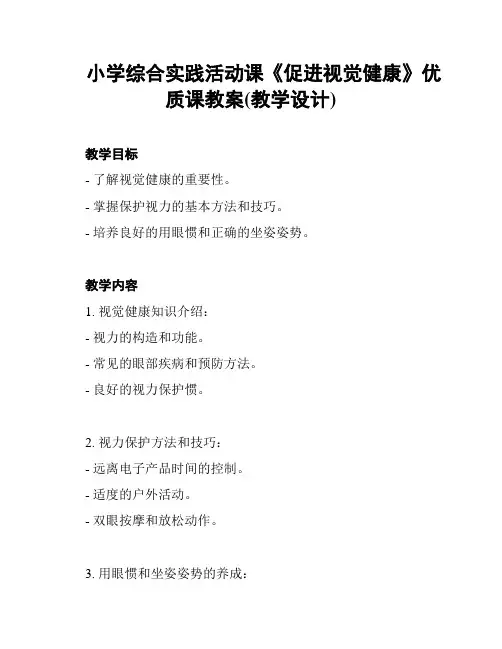 小学综合实践活动课《促进视觉健康》优质课教案(教学设计)

教学目标

- 了解视觉健康的重要性。

- 掌握保护视力的基本方法和技巧。

- 培养良好的用眼惯和正确的坐姿姿势。

教学内容

1. 视觉健康知识介绍：

- 视力的构造和功能。

- 常见的眼部疾病和预防方法。

- 良好的视力保护惯。

2. 视力保护方法和技巧：

- 远离电子产品时间的控制。

- 适度的户外活动。

- 双眼按摩和放松动作。

3. 用眼惯和坐姿姿势的养成：